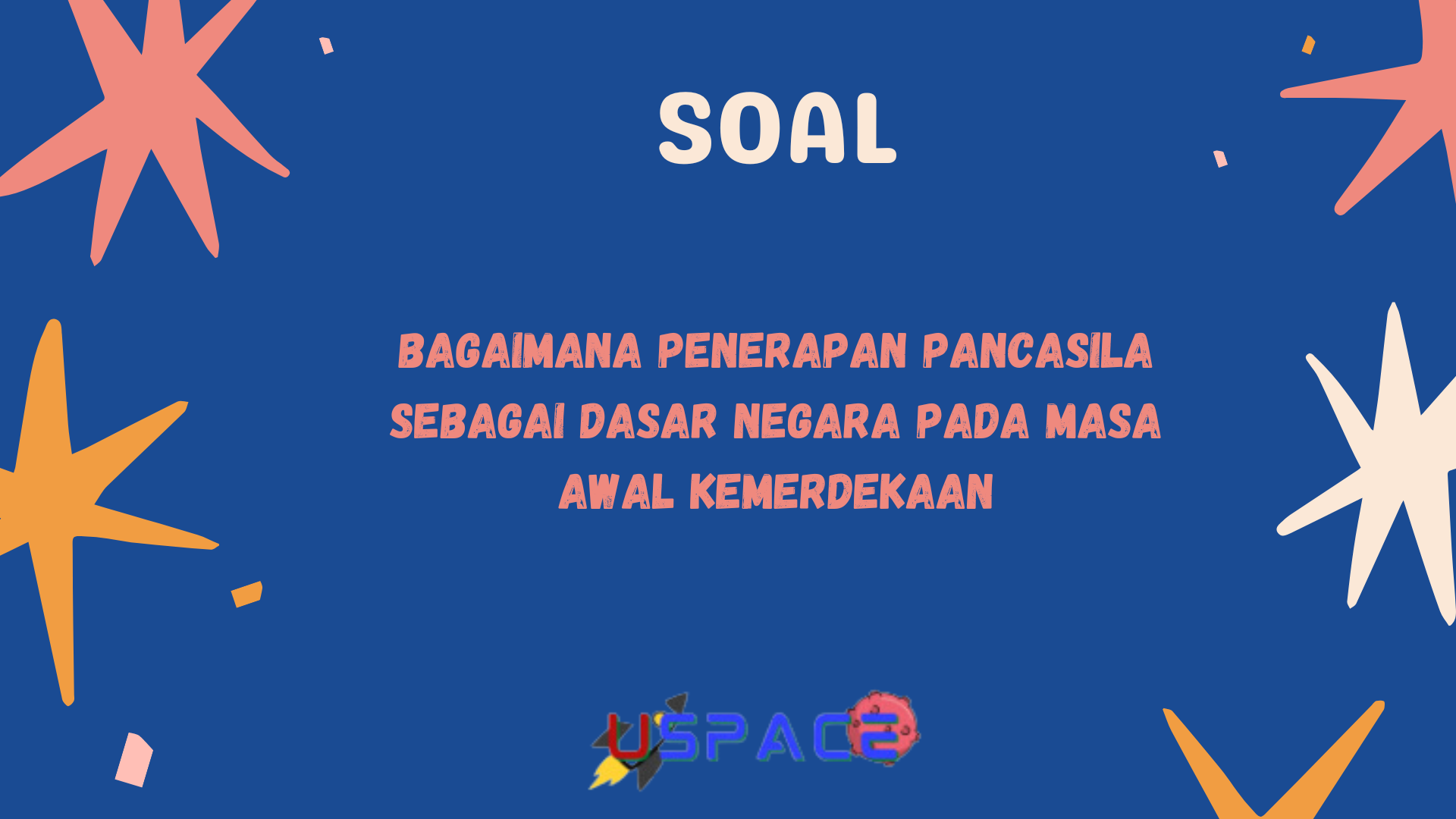 SOAL

BAGAIMANA PENERAPAN PANCASILA SEBAGAI DASAR NEGARA PADA MASA AWAL KEMERDEKAAN

USPACE